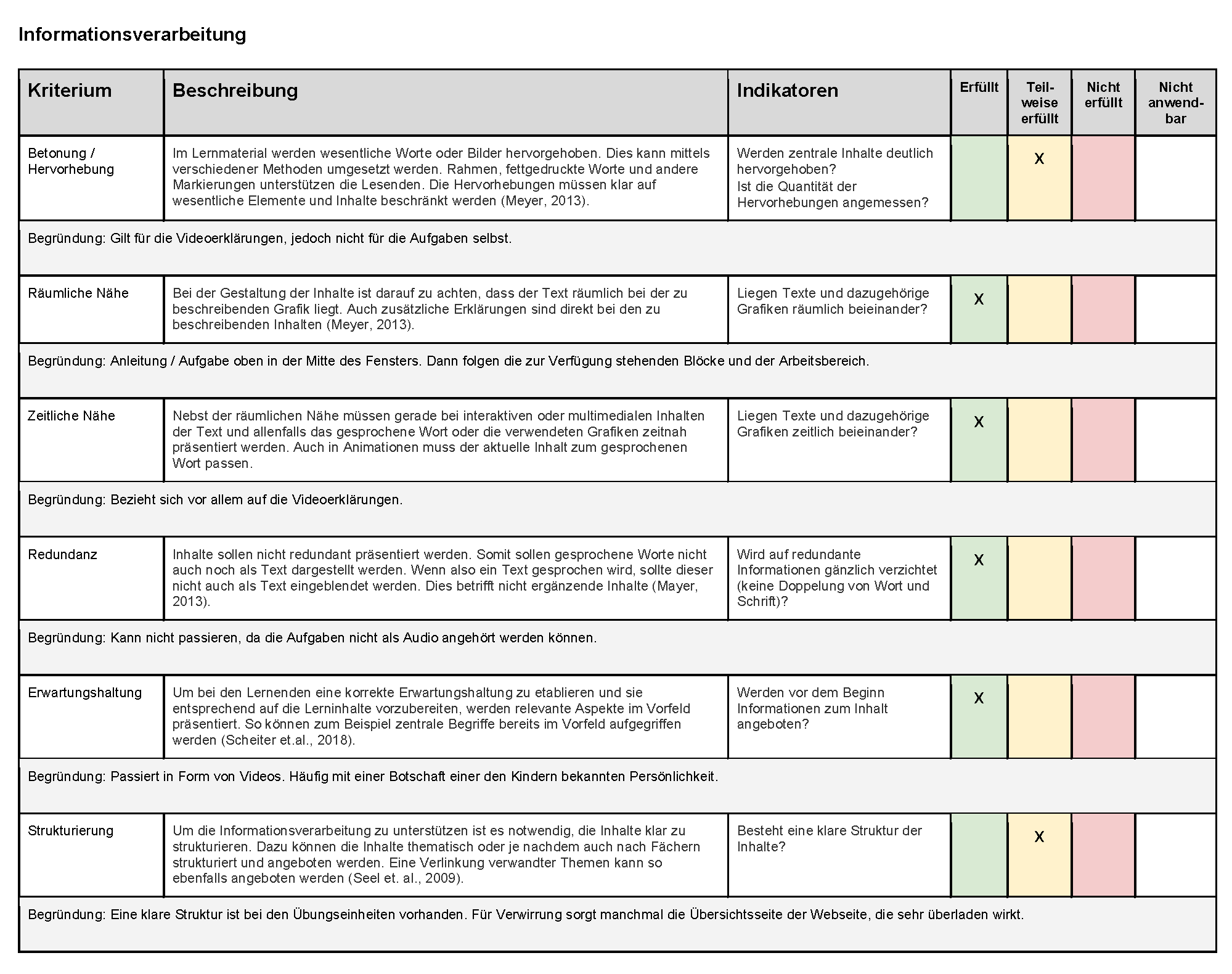 Informationsverarbeitung

| Kriterium | Beschreibung | Indikatoren | Erfüllt | Teilweise erfüllt | Nicht erfüllt | Nicht anwendbar |
|---|---|---|---|---|---|---|
| Betonung / Hervorhebung | Im Lernmaterial werden wesentliche Worte oder Bilder hervorgehoben. Dies kann mittels verschiedener Methoden umgesetzt werden. Rahmen, fettgedruckte Worte und andere Markierungen unterstützen die Lesenden. Die Hervorhebungen müssen klar auf wesentliche Elemente und Inhalte beschränkt werden (Meyer, 2013). | Werden zentrale Inhalte deutlich hervorgehoben? Ist die Quantität der Hervorhebungen angemessen? | | X | | |
| Begründung: Gilt für die Videoerklärungen, jedoch nicht für die Aufgaben selbst. | | | | | | |
| Räumliche Nähe | Bei der Gestaltung der Inhalte ist darauf zu achten, dass der Text räumlich bei der zu beschreibenden Grafik liegt. Auch zusätzliche Erklärungen sind direkt bei den zu beschreibenden Inhalten (Meyer, 2013). | Liegen Texte und dazugehörige Grafiken räumlich beieinander? | X | | | |
| Begründung: Anleitung / Aufgabe oben in der Mitte des Fensters. Dann folgen die zur Verfügung stehenden Blöcke und der Arbeitsbereich. | | | | | | |
| Zeitliche Nähe | Nebst der räumlichen Nähe müssen gerade bei interaktiven oder multimedialen Inhalten der Text und allenfalls das gesprochene Wort oder die verwendeten Grafiken zeitnah präsentiert werden. Auch in Animationen muss der aktuelle Inhalt zum gesprochenen Wort passen. | Liegen Texte und dazugehörige Grafiken zeitlich beieinander? | X | | | |
| Begründung: Bezieht sich vor allem auf die Videoerklärungen. | | | | | | |
| Redundanz | Inhalte sollen nicht redundant präsentiert werden. Somit sollen gesprochene Worte nicht auch noch als Text dargestellt werden. Wenn also ein Text gesprochen wird, sollte dieser nicht auch als Text eingeblendet werden. Dies betrifft nicht ergänzende Inhalte (Mayer, 2013). | Wird auf redundante Informationen gänzlich verzichtet (keine Doppelung von Wort und Schrift)? | X | | | |
| Begründung: Kann nicht passieren, da die Aufgaben nicht als Audio angehört werden können. | | | | | | |
| Erwartungshaltung | Um bei den Lernenden eine korrekte Erwartungshaltung zu etablieren und sie entsprechend auf die Lerninhalte vorzubereiten, werden relevante Aspekte im Vorfeld präsentiert. So können zum Beispiel zentrale Begriffe bereits im Vorfeld aufgegriffen werden (Scheiter et.al., 2018). | Werden vor dem Beginn Informationen zum Inhalt angeboten? | X | | | |
| Begründung: Passiert in Form von Videos. Häufig mit einer Botschaft einer den Kindern bekannten Persönlichkeit. | | | | | | |
| Strukturierung | Um die Informationsverarbeitung zu unterstützen ist es notwendig, die Inhalte klar zu strukturieren. Dazu können die Inhalte thematisch oder je nachdem auch nach Fächern strukturiert und angeboten werden. Eine Verlinkung verwandter Themen kann so ebenfalls angeboten werden (Seel et. al., 2009). | Besteht eine klare Struktur der Inhalte? | | X | | |
| Begründung: Eine klare Struktur ist bei den Übungseinheiten vorhanden. Für Verwirrung sorgt manchmal die Übersichtsseite der Webseite, die sehr überladen wirkt. | | | | | | |